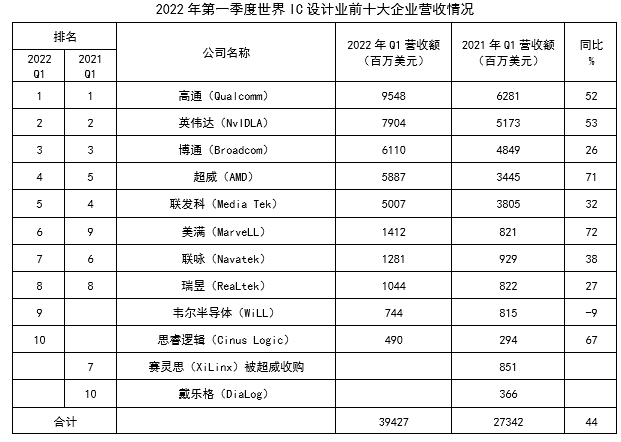 2022 年第一季度世界 IC 设计业前十大企业营收情况

| 排名 2022 Q1 | 排名 2021 Q1 | 公司名称 | 2022 年 Q1 营收额（百万美元） | 2021 年 Q1 营收额（百万美元） | 同比 % |
|---|---|---|---|---|---|
| 1 | 1 | 高通（Qualcomm） | 9548 | 6281 | 52 |
| 2 | 2 | 英伟达（NvIDLA） | 7904 | 5173 | 53 |
| 3 | 3 | 博通（Broadcom） | 6110 | 4849 | 26 |
| 4 | 5 | 超威（AMD） | 5887 | 3445 | 71 |
| 5 | 4 | 联发科（Media Tek） | 5007 | 3805 | 32 |
| 6 | 9 | 美满（MarveLL） | 1412 | 821 | 72 |
| 7 | 6 | 联咏（Navatek） | 1281 | 929 | 38 |
| 8 | 8 | 瑞昱（ReaLtek） | 1044 | 822 | 27 |
| 9 | | 韦尔半导体（WiLL） | 744 | 815 | -9 |
| 10 | | 思睿逻辑（Cinus Logic） | 490 | 294 | 67 |
| | 7 | 赛灵思（XiLinx）被超威收购 | | 851 | |
| | 10 | 戴乐格（DiaLog） | | 366 | |
| 合计 | | | 39427 | 27342 | 44 |